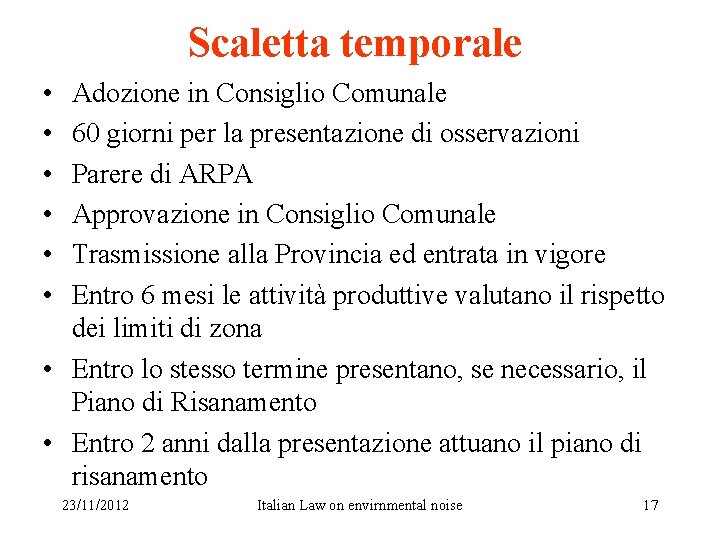 Scaletta temporale

• Adozione in Consiglio Comunale
• 60 giorni per la presentazione di osservazioni
• Parere di ARPA
• Approvazione in Consiglio Comunale
• Trasmissione alla Provincia ed entrata in vigore
• Entro 6 mesi le attività produttive valutano il rispetto dei limiti di zona
• Entro lo stesso termine presentano, se necessario, il Piano di Risanamento
• Entro 2 anni dalla presentazione attuano il piano di risanamento

23/11/2012 Italian Law on envirnmental noise 17